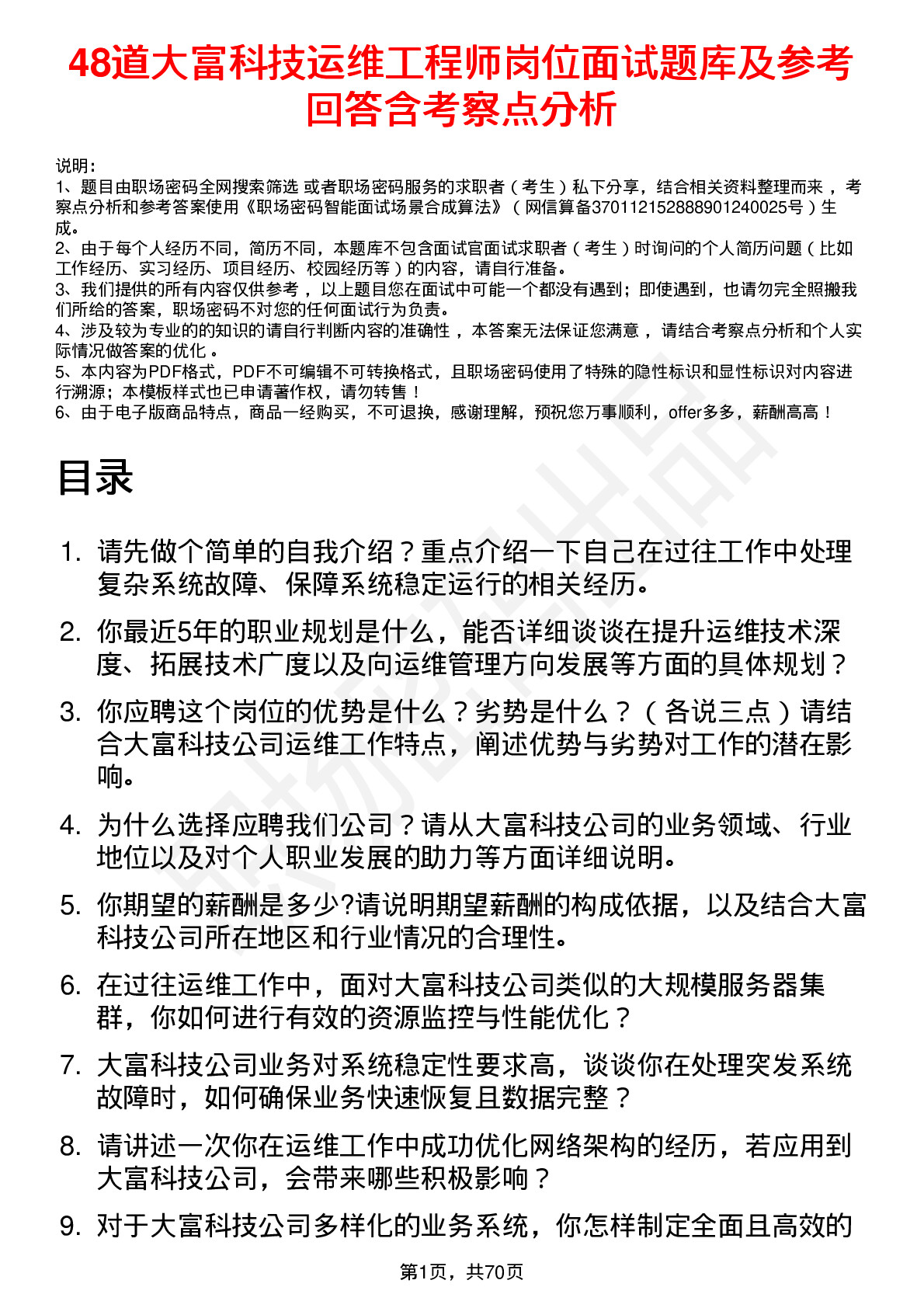 48道大富科技运维工程师岗位面试题库及参考回答含考察点分析

说明：
1、题目由职场密码全网搜索筛选 或者职场密码服务的求职者（考生）私下分享，结合相关资料整理而来，考察点分析和参考答案使用《职场密码智能面试场景合成算法》（网信算备370112152888901240025号）生成。
2、由于每个人经历不同，简历不同，本题库不包含面试官面试求职者（考生）时询问的个人简历问题（比如工作经历、实习经历、项目经历、校园经历等）的内容，请自行准备。
3、我们提供的所有内容仅供参考，以上题目您在面试中可能一个都没有遇到；即使遇到，也请勿完全照搬我们所给的答案，职场密码不对您的任何面试行为负责。
4、涉及较为专业的的知识的请自行判断内容的准确性，本答案无法保证您满意，请结合考察点分析和个人实际情况做答案的优化。
5、本内容为PDF格式，PDF不可编辑不可转换格式，且职场密码使用了特殊的隐性标识和显性标识对内容进行溯源；本模板样式也已申请著作权，请勿转售！
6、由于电子版商品特点，商品一经购买，不可退换，感谢理解，预祝您万事顺利，offer多多，薪酬高高！

目录

1. 请先做个简单的自我介绍？重点介绍一下自己在过往工作中处理复杂系统故障、保障系统稳定运行的相关经历。
2. 你最近5年的职业规划是什么，能否详细谈谈在提升运维技术深度、拓展技术广度以及向运维管理方向发展等方面的具体规划？
3. 你应聘这个岗位的优势是什么？劣势是什么？（各说三点）请结合大富科技公司运维工作特点，阐述优势与劣势对工作的潜在影响。
4. 为什么选择应聘我们公司？请从大富科技公司的业务领域、行业地位以及对个人职业发展的助力等方面详细说明。
5. 你期望的薪酬是多少?请说明期望薪酬的构成依据，以及结合大富科技公司所在地区和行业情况的合理性。
6. 在过往运维工作中，面对大富科技公司类似的大规模服务器集群，你如何进行有效的资源监控与性能优化？
7. 大富科技公司业务对系统稳定性要求高，谈谈你在处理突发系统故障时，如何确保业务快速恢复且数据完整？
8. 请讲述一次你在运维工作中成功优化网络架构的经历，若应用到大富科技公司，会带来哪些积极影响？
9. 对于大富科技公司多样化的业务系统，你怎样制定全面且高效的

第1页，共70页